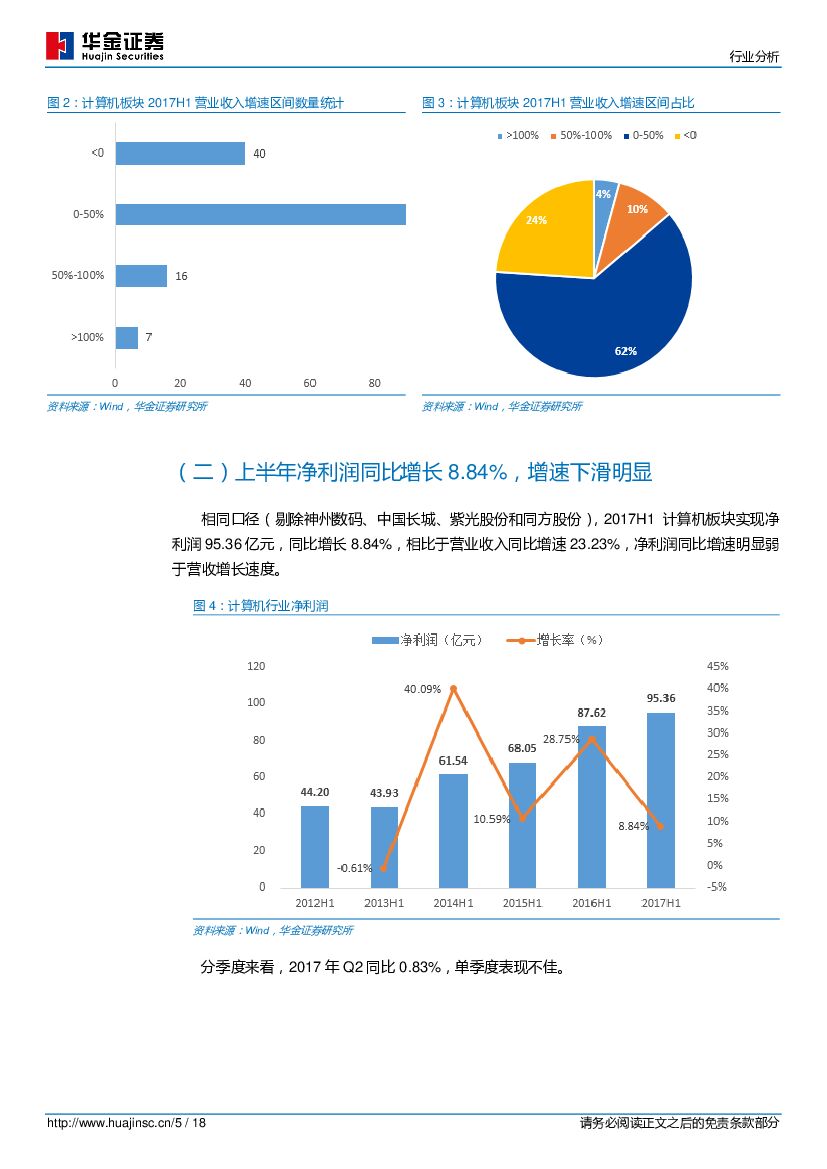 华金证券
Huajin Securities

行业分析

图 2：计算机板块 2017H1 营业收入增速区间数量统计

<0 40
0-50%
50%-100% 16
>100% 7
0 20 40 60 80

资料来源：Wind，华金证券研究所

图 3：计算机板块 2017H1 营业收入增速区间占比

>100% 50%-100% 0-50% <0

4%
10%
24%
62%

资料来源：Wind，华金证券研究所

（二）上半年净利润同比增长 8.84%，增速下滑明显

相同口径（剔除神州数码、中国长城、紫光股份和同方股份），2017H1 计算机板块实现净利润 95.36 亿元，同比增长 8.84%，相比于营业收入同比增速 23.23%，净利润同比增速明显弱于营收增长速度。

图 4：计算机行业净利润

净利润（亿元） 增长率（%）

120 100 80 60 40 20 0
45% 40% 35% 30% 25% 20% 15% 10% 5% 0% -5%

44.20 43.93 61.54 68.05 87.62 95.36
-0.61% 40.09% 10.59% 28.75% 8.84%

2012H1 2013H1 2014H1 2015H1 2016H1 2017H1

资料来源：Wind，华金证券研究所

分季度来看，2017 年 Q2 同比 0.83%，单季度表现不佳。

http://www.huajinsc.cn/5 / 18

请务必阅读正文之后的免责条款部分